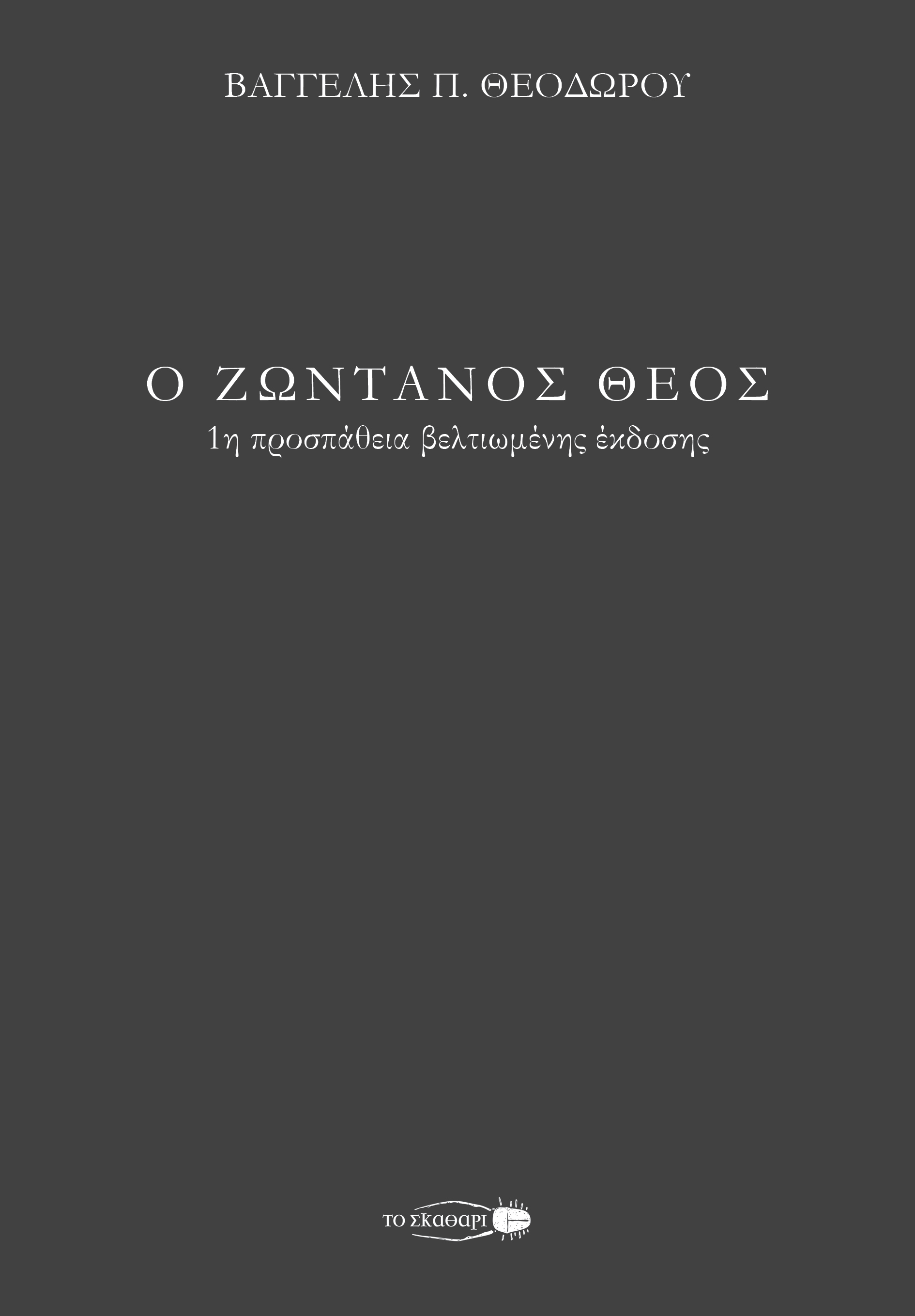 ΒΑΓΓΕΛΗΣ Π. ΘΕΟΔΩΡΟΥ

Ο ΖΩΝΤΑΝΟΣ ΘΕΟΣ
1η προσπάθεια βελτιωμένης έκδοσης

ΤΟ ΣΚΑΘΑΡΙ